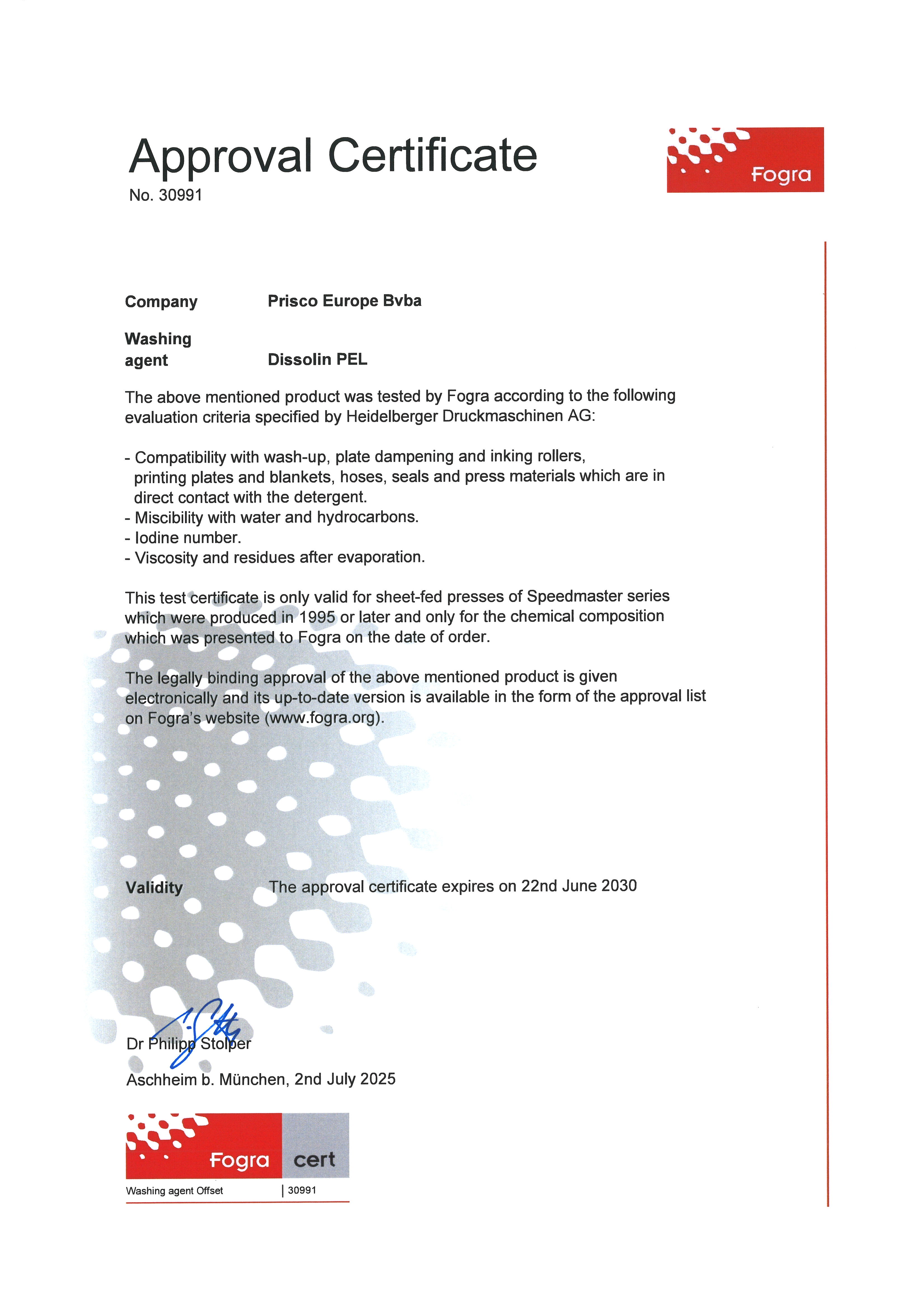 Approval Certificate
No. 30991

Fogra

Company Prisco Europe Bvba

Washing agent Dissolin PEL

The above mentioned product was tested by Fogra according to the following evaluation criteria specified by Heidelberger Druckmaschinen AG:

- Compatibility with wash-up, plate dampening and inking rollers, printing plates and blankets, hoses, seals and press materials which are in direct contact with the detergent.
- Miscibility with water and hydrocarbons.
- Iodine number.
- Viscosity and residues after evaporation.

This test certificate is only valid for sheet-fed presses of Speedmaster series which were produced in 1995 or later and only for the chemical composition which was presented to Fogra on the date of order.

The legally binding approval of the above mentioned product is given electronically and its up-to-date version is available in the form of the approval list on Fogra's website (www.fogra.org).

Validity The approval certificate expires on 22nd June 2030

Dr Philipp Stolper

Aschheim b. München, 2nd July 2025

Fogra cert
Washing agent Offset | 30991